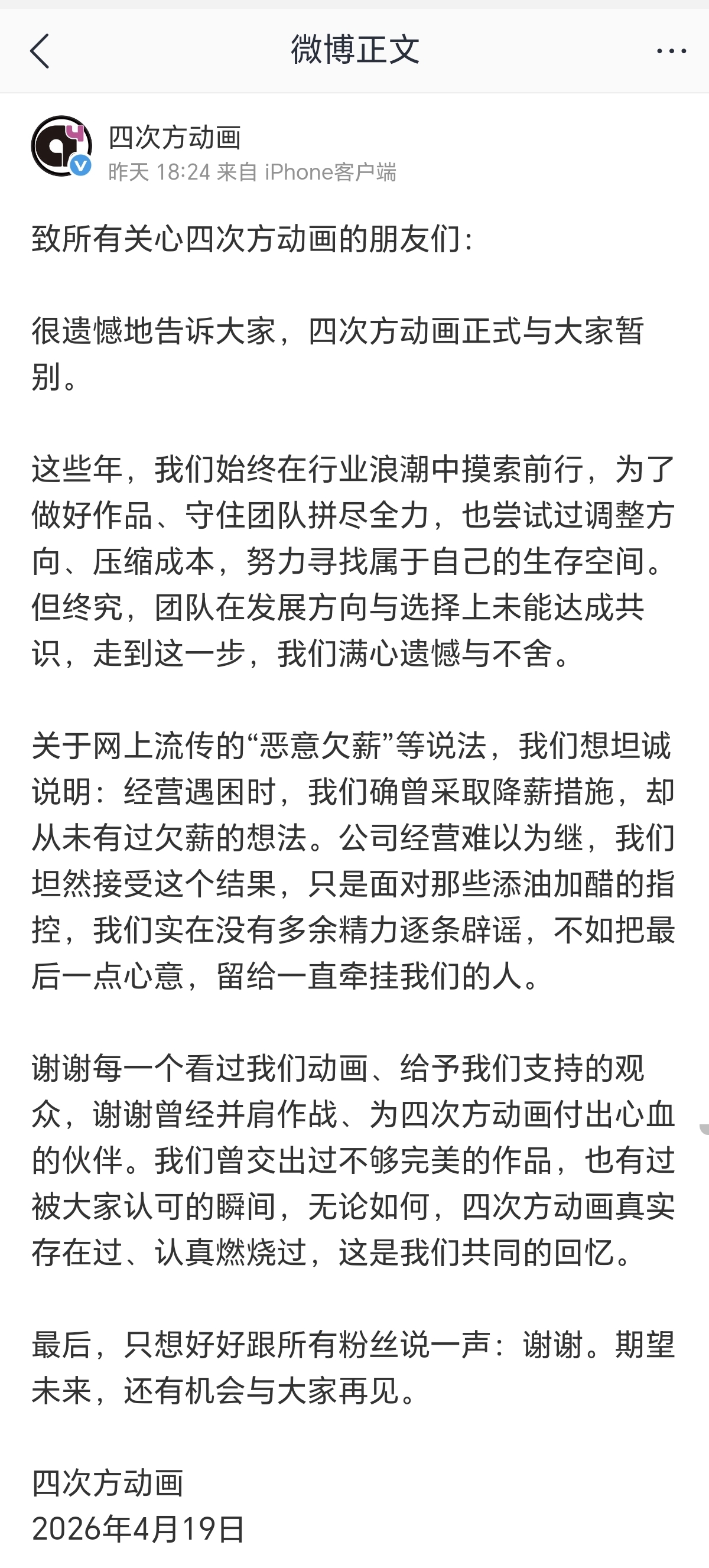 微博正文

四次方动画
昨天 18:24 来自 iPhone客户端

致所有关心四次方动画的朋友们：

很遗憾地告诉大家，四次方动画正式与大家暂别。

这些年，我们始终在行业浪潮中摸索前行，为了做好作品、守住团队拼尽全力，也尝试过调整方向、压缩成本，努力寻找属于自己的生存空间。但终究，团队在发展方向与选择上未能达成共识，走到这一步，我们满心遗憾与不舍。

关于网上流传的“恶意欠薪”等说法，我们想坦诚说明：经营遇困时，我们确曾采取降薪措施，却从未有过欠薪的想法。公司经营难以为继，我们坦然接受这个结果，只是面对那些添油加醋的指控，我们实在没有多余精力逐条辟谣，不如把最后一点心意，留给一直牵挂我们的人。

谢谢每一个看过我们动画、给予我们支持的观众，谢谢曾经并肩作战、为四次方动画付出心血的伙伴。我们曾交出过不够完美的作品，也有过被大家认可的瞬间，无论如何，四次方动画真实存在过、认真燃烧过，这是我们共同的回忆。

最后，只想好好跟所有粉丝说一声：谢谢。期望未来，还有机会与大家再见。

四次方动画
2026年4月19日